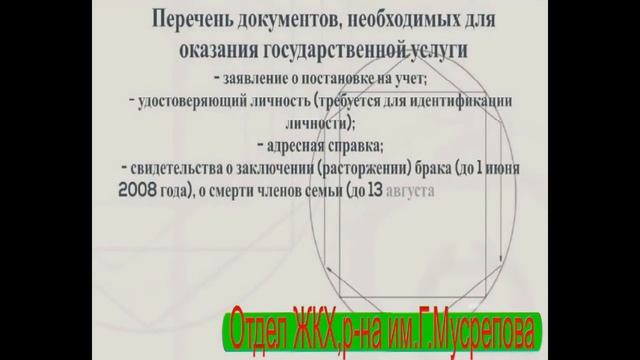 Перечень документов, необходимых для оказания государственной услуги

- заявление о постановке на учет;

- удостоверяющий личность (требуется для идентификации личности);

- адресная справка;

- свидетельства о заключении (расторжении) брака (до 1 июня 2008 года), о смерти членов семьи (до 13 августа

Отдел ЖКХ,р-на им.Г.Мусрепова